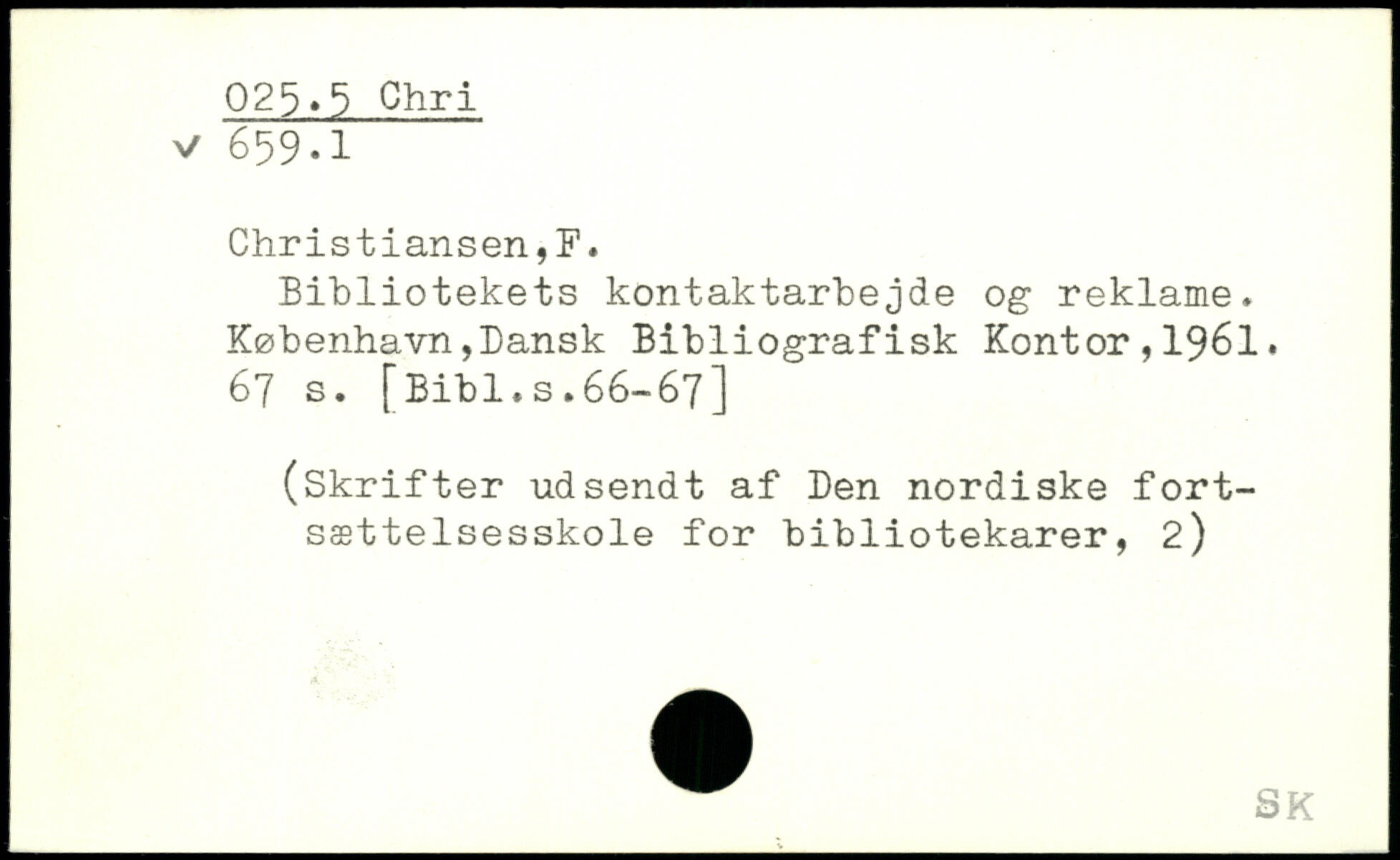 025.5 Chri
✓ 659.1

Christiansen,F.

Bibliotekets kontaktarbejde og reklame. København,Dansk Bibliografisk Kontor,1961. 67 s. [Bibl.s.66-67]

(Skrifter udsendt af Den nordiske fortsættelsesskole for bibliotekarer, 2)

SK